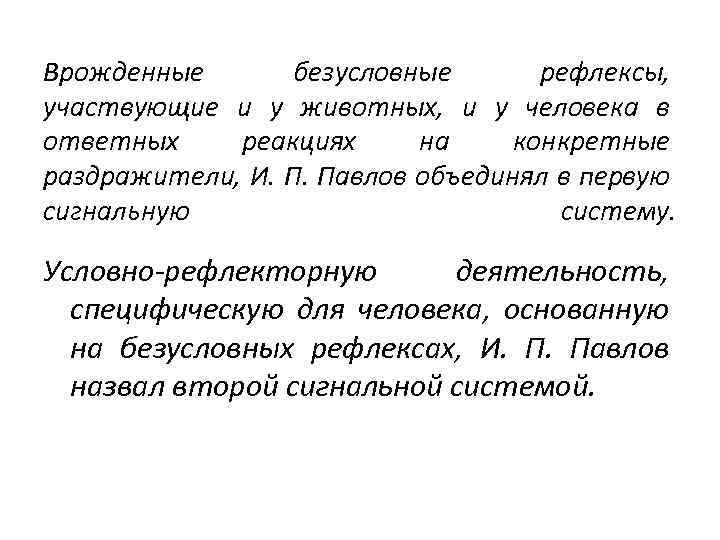 Врожденные безусловные рефлексы, участвующие и у животных, и у человека в ответных реакциях на конкретные раздражители, И. П. Павлов объединял в первую сигнальную систему.

Условно-рефлекторную деятельность, специфическую для человека, основанную на безусловных рефлексах, И. П. Павлов назвал второй сигнальной системой.